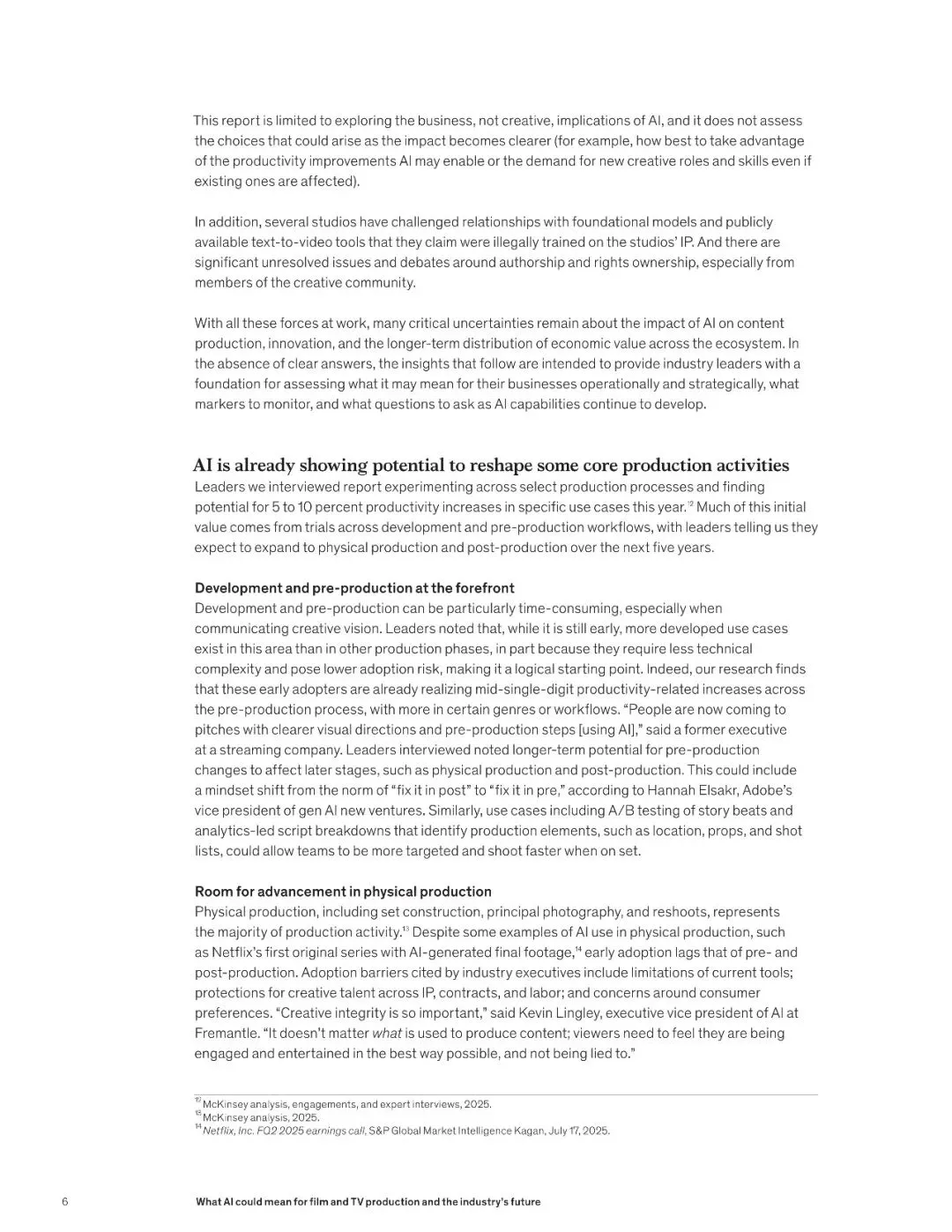 This report is limited to exploring the business, not creative, implications of AI, and it does not assess the choices that could arise as the impact becomes clearer (for example, how best to take advantage of the productivity improvements AI may enable or the demand for new creative roles and skills even if existing ones are affected).

In addition, several studios have challenged relationships with foundational models and publicly available text-to-video tools that they claim were illegally trained on the studios' IP. And there are significant unresolved issues and debates around authorship and rights ownership, especially from members of the creative community.

With all these forces at work, many critical uncertainties remain about the impact of AI on content production, innovation, and the longer-term distribution of economic value across the ecosystem. In the absence of clear answers, the insights that follow are intended to provide industry leaders with a foundation for assessing what it may mean for their businesses operationally and strategically, what markers to monitor, and what questions to ask as AI capabilities continue to develop.

AI is already showing potential to reshape some core production activities
Leaders we interviewed report experimenting across select production processes and finding potential for 5 to 10 percent productivity increases in specific use cases this year.$^{12}$ Much of this initial value comes from trials across development and pre-production workflows, with leaders telling us they expect to expand to physical production and post-production over the next five years.

Development and pre-production at the forefront
Development and pre-production can be particularly time-consuming, especially when communicating creative vision. Leaders noted that, while it is still early, more developed use cases exist in this area than in other production phases, in part because they require less technical complexity and pose lower adoption risk, making it a logical starting point. Indeed, our research finds that these early adopters are already realizing mid-single-digit productivity-related increases across the pre-production process, with more in certain genres or workflows. "People are now coming to pitches with clearer visual directions and pre-production steps [using AI]," said a former executive at a streaming company. Leaders interviewed noted longer-term potential for pre-production changes to affect later stages, such as physical production and post-production. This could include a mindset shift from the norm of "fix it in post" to "fix it in pre," according to Hannah Elsakr, Adobe's vice president of gen AI new ventures. Similarly, use cases including A/B testing of story beats and analytics-led script breakdowns that identify production elements, such as location, props, and shot lists, could allow teams to be more targeted and shoot faster when on set.

Room for advancement in physical production
Physical production, including set construction, principal photography, and reshoots, represents the majority of production activity.$^{13}$ Despite some examples of AI use in physical production, such as Netflix's first original series with AI-generated final footage,$^{14}$ early adoption lags that of pre- and post-production. Adoption barriers cited by industry executives include limitations of current tools; protections for creative talent across IP, contracts, and labor; and concerns around consumer preferences. "Creative integrity is so important," said Kevin Lingley, executive vice president of AI at Fremantle. "It doesn't matter what is used to produce content; viewers need to feel they are being engaged and entertained in the best way possible, and not being lied to."

$^{12}$ McKinsey analysis, engagements, and expert interviews, 2025.
$^{13}$ McKinsey analysis, 2025.
$^{14}$ Netflix, Inc. FQ2 2025 earnings call, S&P Global Market Intelligence Kagan, July 17, 2025.

6 What AI could mean for film and TV production and the industry's future